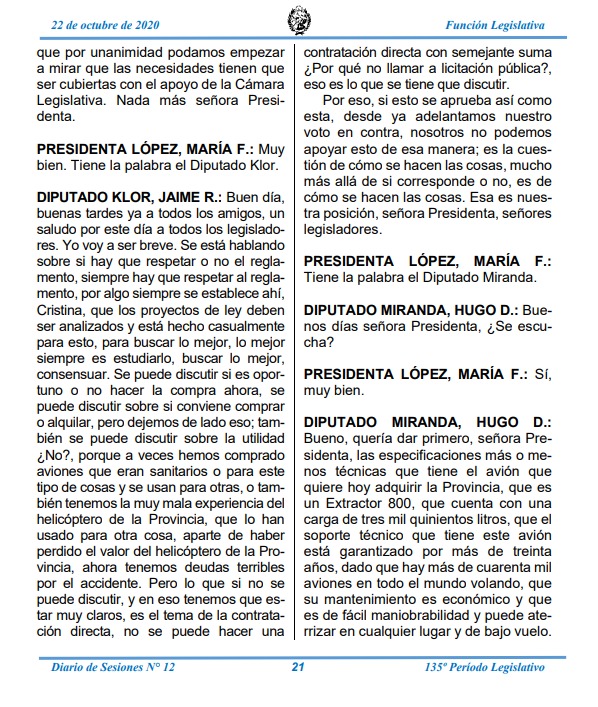 22 de octubre de 2020

Función Legislativa

que por unanimidad podamos empezar a mirar que las necesidades tienen que ser cubiertas con el apoyo de la Cámara Legislativa. Nada más señora Presidenta.

PRESIDENTA LÓPEZ, MARÍA F.: Muy bien. Tiene la palabra el Diputado Klor.

DIPUTADO KLOR, JAIME R.: Buen día, buenas tardes ya a todos los amigos, un saludo por este día a todos los legisladores. Yo voy a ser breve. Se está hablando sobre si hay que respetar o no el reglamento, siempre hay que respetar al reglamento, por algo siempre se establece ahí, Cristina, que los proyectos de ley deben ser analizados y está hecho casualmente para esto, para buscar lo mejor, lo mejor siempre es estudiarlo, buscar lo mejor, consensuar. Se puede discutir si es oportuno o no hacer la compra ahora, se puede discutir sobre si conviene comprar o alquilar, pero dejemos de lado eso; también se puede discutir sobre la utilidad ¿No?, porque a veces hemos comprado aviones que eran sanitarios o para este tipo de cosas y se usan para otras, o también tenemos la muy mala experiencia del helicóptero de la Provincia, que lo han usado para otra cosa, aparte de haber perdido el valor del helicóptero de la Provincia, ahora tenemos deudas terribles por el accidente. Pero lo que si no se puede discutir, y en eso tenemos que estar muy claros, es el tema de la contratación directa, no se puede hacer una contratación directa con semejante suma ¿Por qué no llamar a licitación pública?, eso es lo que se tiene que discutir.

Por eso, si esto se aprueba así como esta, desde ya adelantamos nuestro voto en contra, nosotros no podemos apoyar esto de esa manera; es la cuestión de cómo se hacen las cosas, mucho más allá de si corresponde o no, es de cómo se hacen las cosas. Esa es nuestra posición, señora Presidenta, señores legisladores.

PRESIDENTA LÓPEZ, MARÍA F.: Tiene la palabra el Diputado Miranda.

DIPUTADO MIRANDA, HUGO D.: Buenos días señora Presidenta, ¿Se escucha?

PRESIDENTA LÓPEZ, MARÍA F.: Sí, muy bien.

DIPUTADO MIRANDA, HUGO D.: Bueno, quería dar primero, señora Presidenta, las especificaciones más o menos técnicas que tiene el avión que quiere hoy adquirir la Provincia, que es un Extractor 800, que cuenta con una carga de tres mil quinientos litros, que el soporte técnico que tiene este avión está garantizado por más de treinta años, dado que hay más de cuarenta mil aviones en todo el mundo volando, que su mantenimiento es económico y que es de fácil maniobrabilidad y puede aterrizar en cualquier lugar y de bajo vuelo.

Diario de Sesiones N° 12

21

135º Período Legislativo